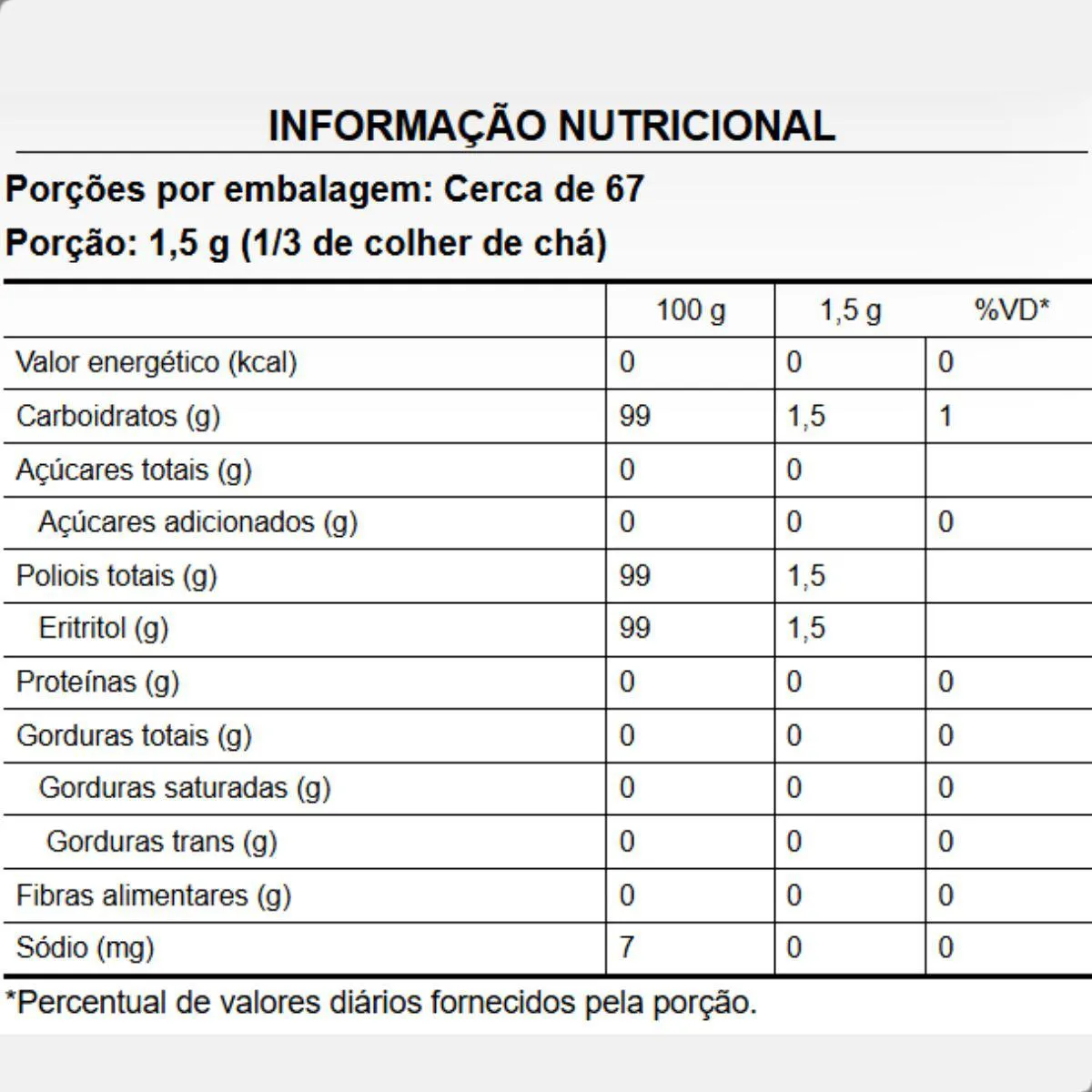 INFORMAÇÃO NUTRICIONAL

Porções por embalagem: Cerca de 67

Porção: 1,5 g (1/3 de colher de chá)

|  | 100 g | 1,5 g | %VD* |
|---|---|---|---|
| Valor energético (kcal) | 0 | 0 | 0 |
| Carboidratos (g) | 99 | 1,5 | 1 |
| Açúcares totais (g) | 0 | 0 |  |
| Açúcares adicionados (g) | 0 | 0 | 0 |
| Poliois totais (g) | 99 | 1,5 |  |
| Eritritol (g) | 99 | 1,5 |  |
| Proteínas (g) | 0 | 0 | 0 |
| Gorduras totais (g) | 0 | 0 | 0 |
| Gorduras saturadas (g) | 0 | 0 | 0 |
| Gorduras trans (g) | 0 | 0 | 0 |
| Fibras alimentares (g) | 0 | 0 | 0 |
| Sódio (mg) | 7 | 0 | 0 |

*Percentual de valores diários fornecidos pela porção.